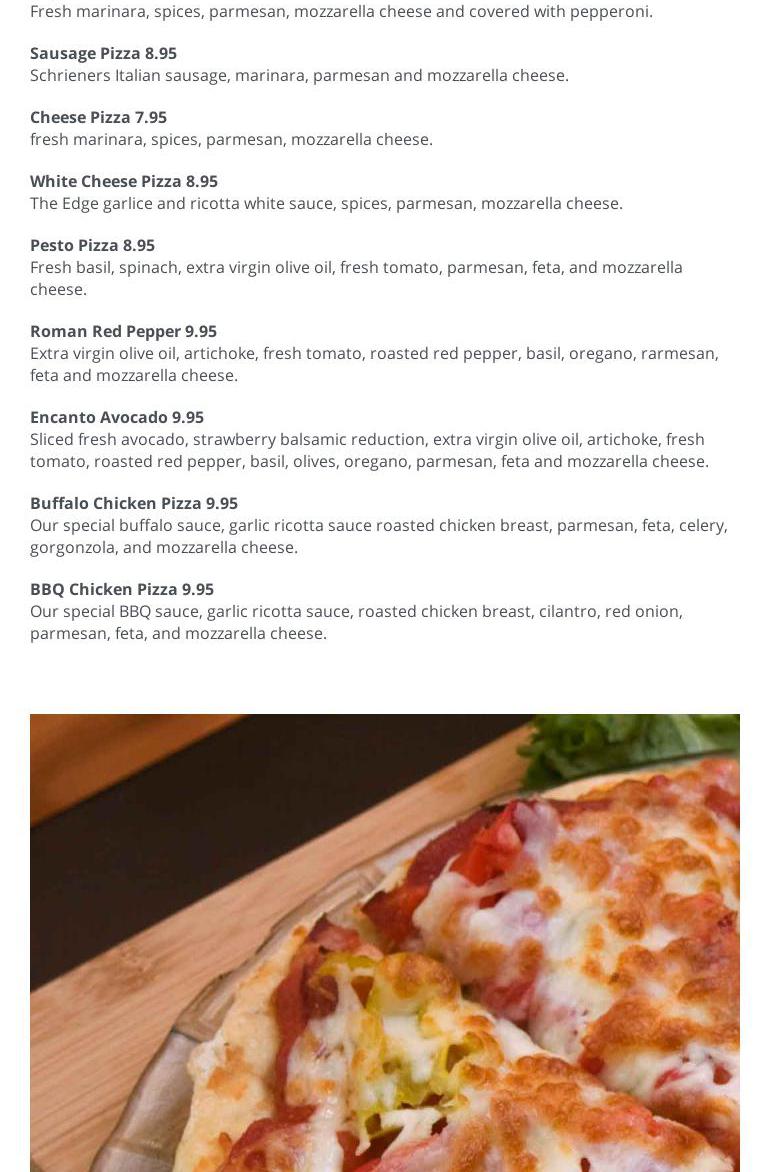 Fresh marinara, spices, parmesan, mozzarella cheese and covered with pepperoni.

**Sausage Pizza 8.95**
Schrieners Italian sausage, marinara, parmesan and mozzarella cheese.

**Cheese Pizza 7.95**
fresh marinara, spices, parmesan, mozzarella cheese.

**White Cheese Pizza 8.95**
The Edge garlice and ricotta white sauce, spices, parmesan, mozzarella cheese.

**Pesto Pizza 8.95**
Fresh basil, spinach, extra virgin olive oil, fresh tomato, parmesan, feta, and mozzarella cheese.

**Roman Red Pepper 9.95**
Extra virgin olive oil, artichoke, fresh tomato, roasted red pepper, basil, oregano, rarmesan, feta and mozzarella cheese.

**Encanto Avocado 9.95**
Sliced fresh avocado, strawberry balsamic reduction, extra virgin olive oil, artichoke, fresh tomato, roasted red pepper, basil, olives, oregano, parmesan, feta and mozzarella cheese.

**Buffalo Chicken Pizza 9.95**
Our special buffalo sauce, garlic ricotta sauce roasted chicken breast, parmesan, feta, celery, gorgonzola, and mozzarella cheese.

**BBQ Chicken Pizza 9.95**
Our special BBQ sauce, garlic ricotta sauce, roasted chicken breast, cilantro, red onion, parmesan, feta, and mozzarella cheese.